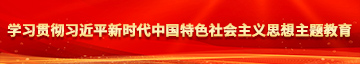 学习贯彻习近平新时代中国特色社会主义思想主题教育